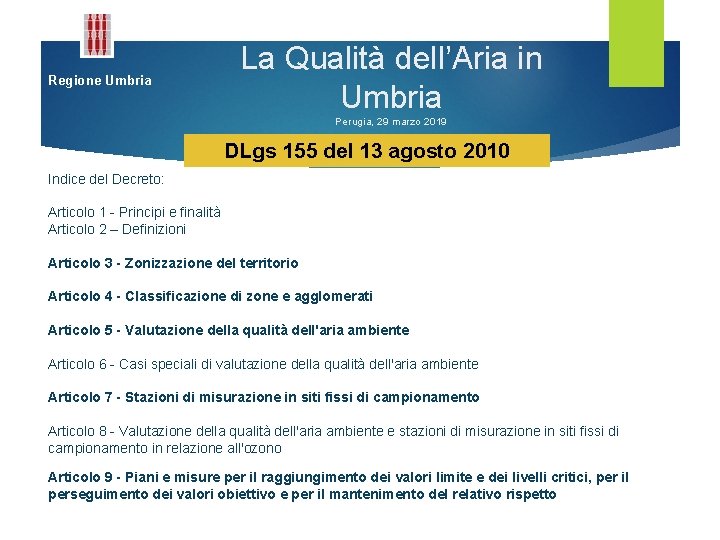 Regione Umbria

La Qualità dell'Aria in Umbria

Perugia, 29 marzo 2019

DLgs 155 del 13 agosto 2010

Indice del Decreto:

Articolo 1 - Principi e finalità
Articolo 2 – Definizioni

Articolo 3 - Zonizzazione del territorio

Articolo 4 - Classificazione di zone e agglomerati

Articolo 5 - Valutazione della qualità dell'aria ambiente

Articolo 6 - Casi speciali di valutazione della qualità dell'aria ambiente

Articolo 7 - Stazioni di misurazione in siti fissi di campionamento

Articolo 8 - Valutazione della qualità dell'aria ambiente e stazioni di misurazione in siti fissi di campionamento in relazione all'ozono

Articolo 9 - Piani e misure per il raggiungimento dei valori limite e dei livelli critici, per il perseguimento dei valori obiettivo e per il mantenimento del relativo rispetto